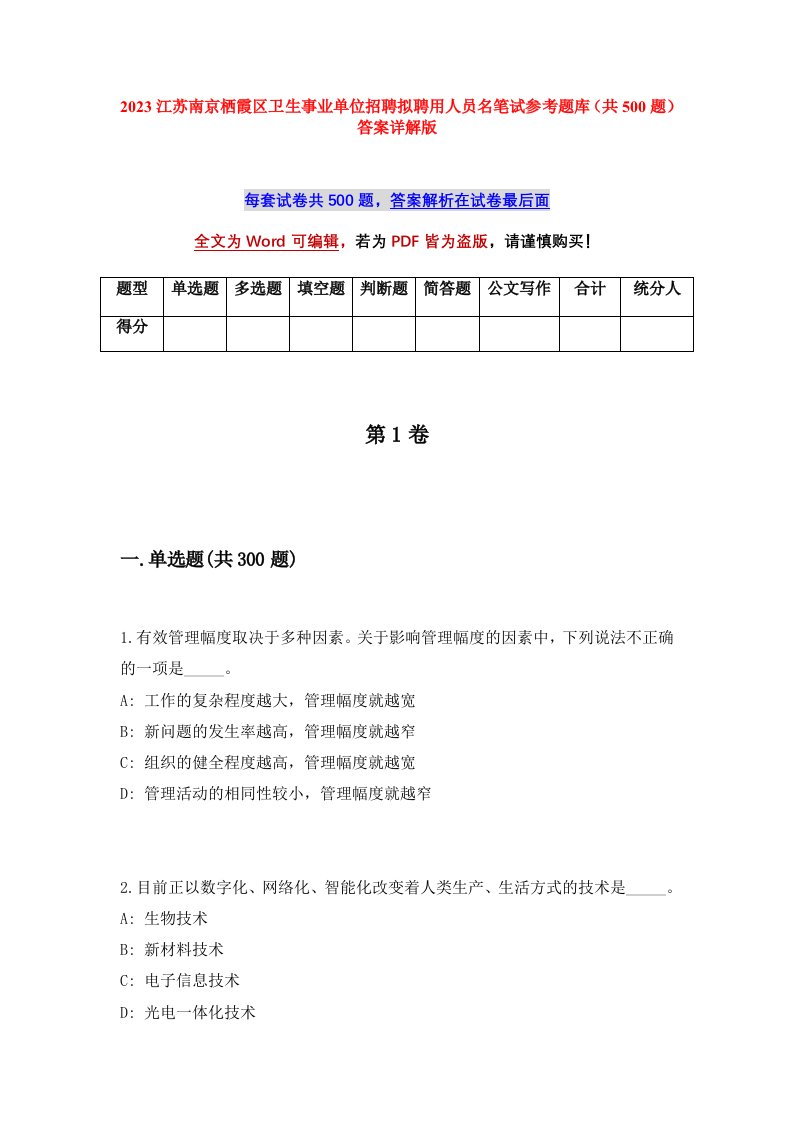 2023 江苏南京栖霞区卫生事业单位招聘拟聘用人员名笔试参考题库（共 500 题）答案详解版

每套试卷共 500 题，答案解析在试卷最后面

全文为 Word 可编辑，若为 PDF 皆为盗版，请谨慎购买！

| 题型 | 单选题 | 多选题 | 填空题 | 判断题 | 简答题 | 公文写作 | 合计 | 统分人 |
|---|---|---|---|---|---|---|---|---|
| 得分 | | | | | | | | |

第 1 卷

一.单选题(共 300 题)

1.有效管理幅度取决于多种因素。关于影响管理幅度的因素中，下列说法不正确的一项是_____。
A: 工作的复杂程度越大，管理幅度就越宽
B: 新问题的发生率越高，管理幅度就越窄
C: 组织的健全程度越高，管理幅度就越宽
D: 管理活动的相同性较小，管理幅度就越窄

2.目前正以数字化、网络化、智能化改变着人类生产、生活方式的技术是_____。
A: 生物技术
B: 新材料技术
C: 电子信息技术
D: 光电一体化技术